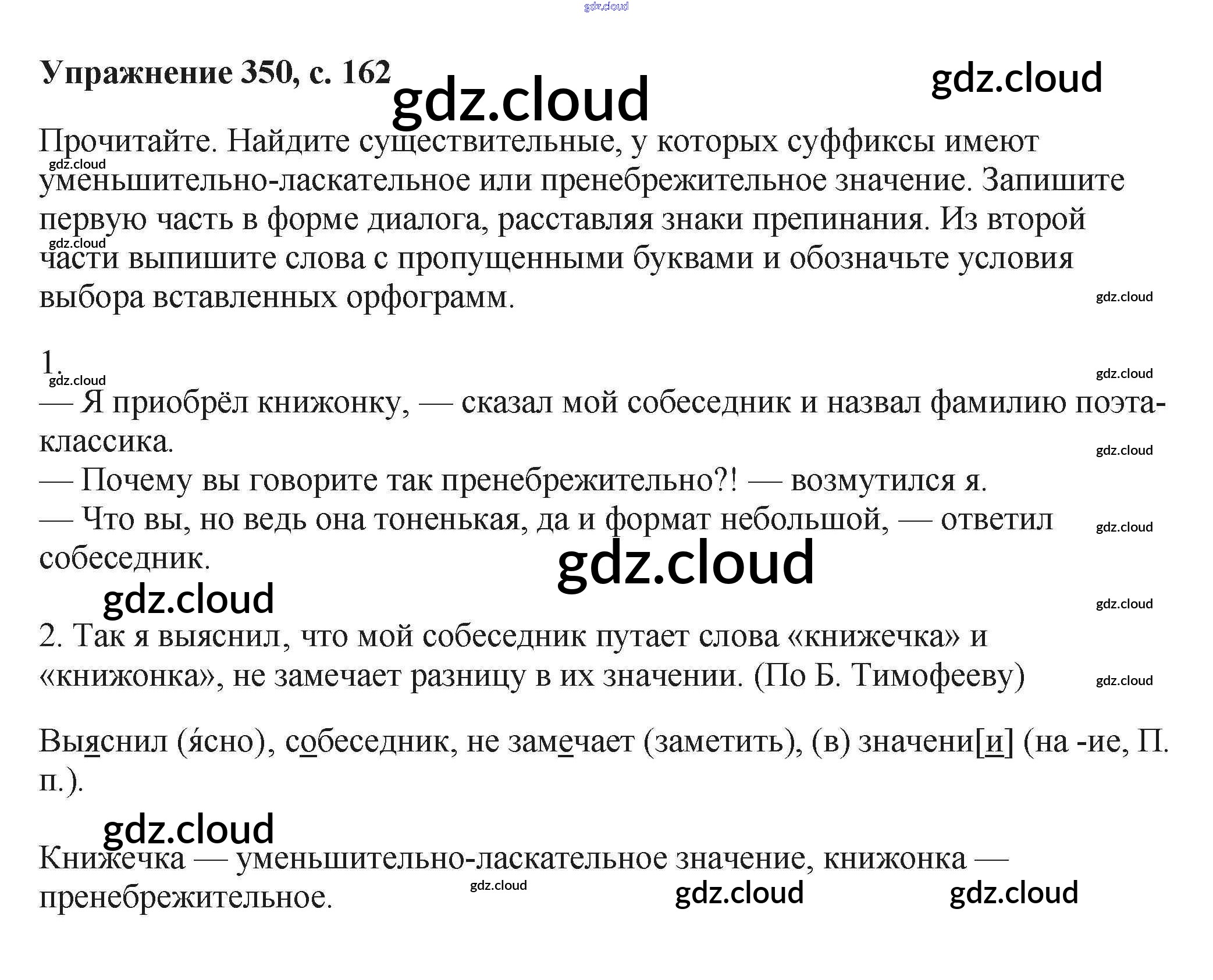 Упражнение 350, с. 162

Прочитайте. Найдите существительные, у которых суффиксы имеют уменьшительно-ласкательное или пренебрежительное значение. Запишите первую часть в форме диалога, расставляя знаки препинания. Из второй части выпишите слова с пропущенными буквами и обозначьте условия выбора вставленных орфограмм.

1.
— Я приобрёл книжонку, — сказал мой собеседник и назвал фамилию поэта-классика.
— Почему вы говорите так пренебрежительно?! — возмутился я.
— Что вы, но ведь она тоненькая, да и формат небольшой, — ответил собеседник.

2. Так я выяснил, что мой собеседник путает слова «книжечка» и «книжонка», не замечает разницу в их значении. (По Б. Тимофееву)

Выяснил (я́сно), собеседник, не замечает (заметить), (в) значени[и] (на -ие, П. п.).

Книжечка — уменьшительно-ласкательное значение, книжонка — пренебрежительное.

gdz.cloud